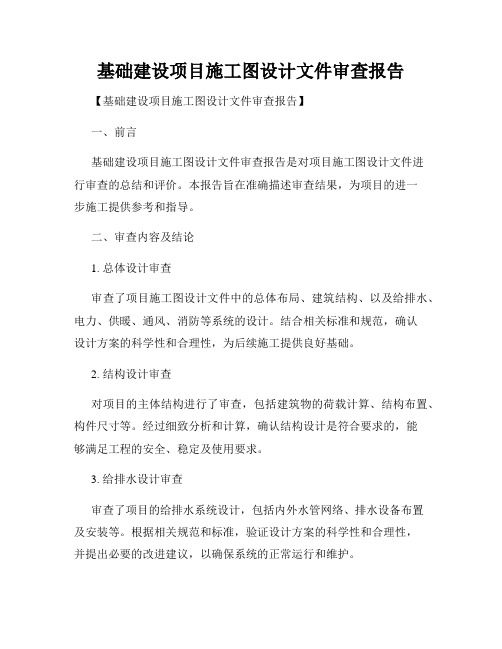 基础建设项目施工图设计文件审查报告

【基础建设项目施工图设计文件审查报告】

一、前言

基础建设项目施工图设计文件审查报告是对项目施工图设计文件进行审查的总结和评价。本报告旨在准确描述审查结果，为项目的进一步施工提供参考和指导。

二、审查内容及结论

1. 总体设计审查

审查了项目施工图设计文件中的总体布局、建筑结构、以及给排水、电力、供暖、通风、消防等系统的设计。结合相关标准和规范，确认设计方案的科学性和合理性，为后续施工提供良好基础。

2. 结构设计审查

对项目的主体结构进行了审查，包括建筑物的荷载计算、结构布置、构件尺寸等。经过细致分析和计算，确认结构设计是符合要求的，能够满足工程的安全、稳定及使用要求。

3. 给排水设计审查

审查了项目的给排水系统设计，包括内外水管网络、排水设备布置及安装等。根据相关规范和标准，验证设计方案的科学性和合理性，并提出必要的改进建议，以确保系统的正常运行和维护。